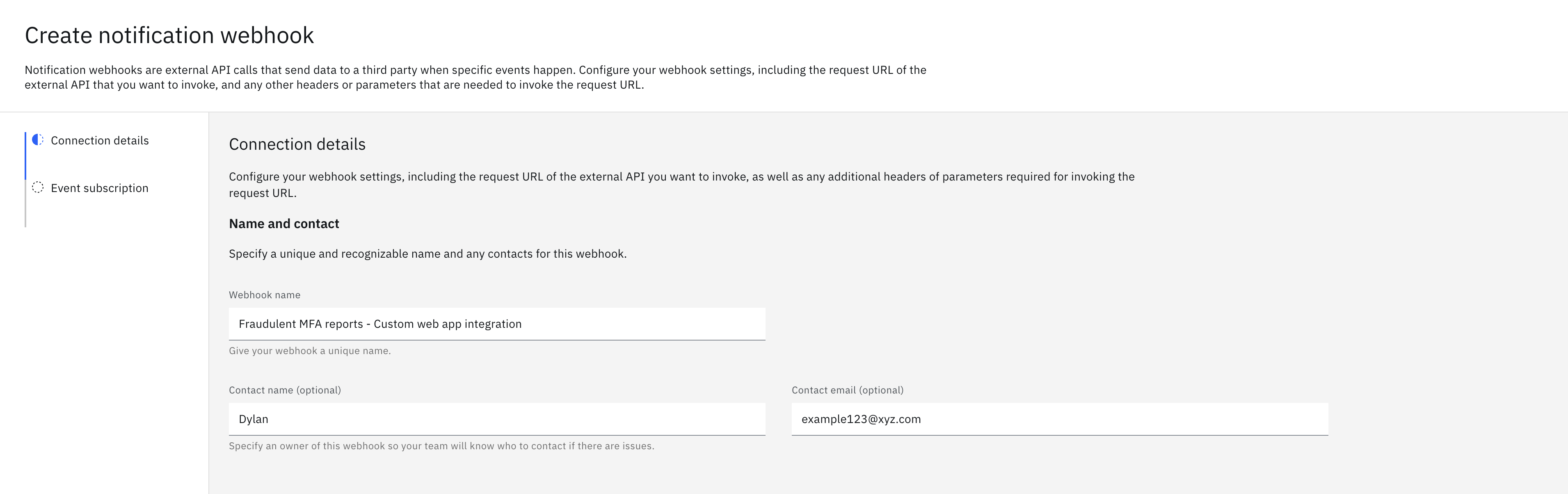 Create notification webhook

Notification webhooks are external API calls that send data to a third party when specific events happen. Configure your webhook settings, including the request URL of the external API that you want to invoke, and any other headers or parameters that are needed to invoke the request URL.

Connection details

Event subscription

Connection details

Configure your webhook settings, including the request URL of the external API you want to invoke, as well as any additional headers of parameters required for invoking the request URL.

Name and contact

Specify a unique and recognizable name and any contacts for this webhook.

Webhook name

Fraudulent MFA reports - Custom web app integration

Give your webhook a unique name.

Contact name (optional)

Dylan

Specify an owner of this webhook so your team will know who to contact if there are issues.

Contact email (optional)

example123@xyz.com